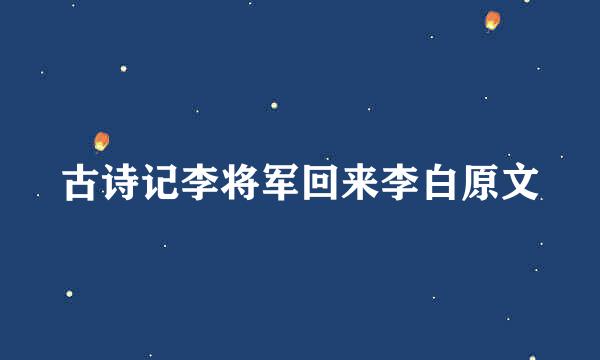 古诗记李将军回来李白原文